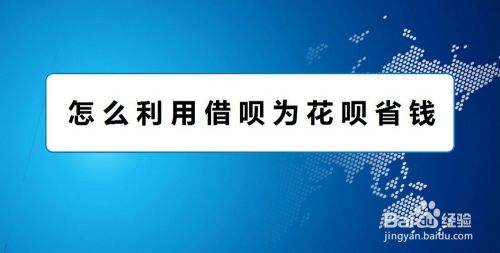 怎么利用借呗为花呗省钱

Baidu经验
jingyan.baidu.com